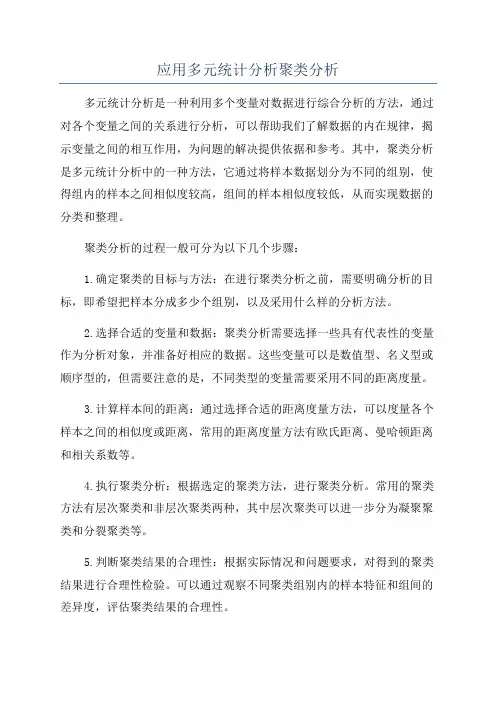 应用多元统计分析聚类分析

多元统计分析是一种利用多个变量对数据进行综合分析的方法，通过对各个变量之间的关系进行分析，可以帮助我们了解数据的内在规律，揭示变量之间的相互作用，为问题的解决提供依据和参考。其中，聚类分析是多元统计分析中的一种方法，它通过将样本数据划分为不同的组别，使得组内的样本之间相似度较高，组间的样本相似度较低，从而实现数据的分类和整理。

聚类分析的过程一般可分为以下几个步骤：

1.确定聚类的目标与方法：在进行聚类分析之前，需要明确分析的目标，即希望把样本分成多少个组别，以及采用什么样的分析方法。

2.选择合适的变量和数据：聚类分析需要选择一些具有代表性的变量作为分析对象，并准备好相应的数据。这些变量可以是数值型、名义型或顺序型的，但需要注意的是，不同类型的变量需要采用不同的距离度量。

3.计算样本间的距离：通过选择合适的距离度量方法，可以度量各个样本之间的相似度或距离，常用的距离度量方法有欧氏距离、曼哈顿距离和相关系数等。

4.执行聚类分析：根据选定的聚类方法，进行聚类分析。常用的聚类方法有层次聚类和非层次聚类两种，其中层次聚类可以进一步分为凝聚聚类和分裂聚类等。

5.判断聚类结果的合理性：根据实际情况和问题要求，对得到的聚类结果进行合理性检验。可以通过观察不同聚类组别内的样本特征和组间的差异度，评估聚类结果的合理性。